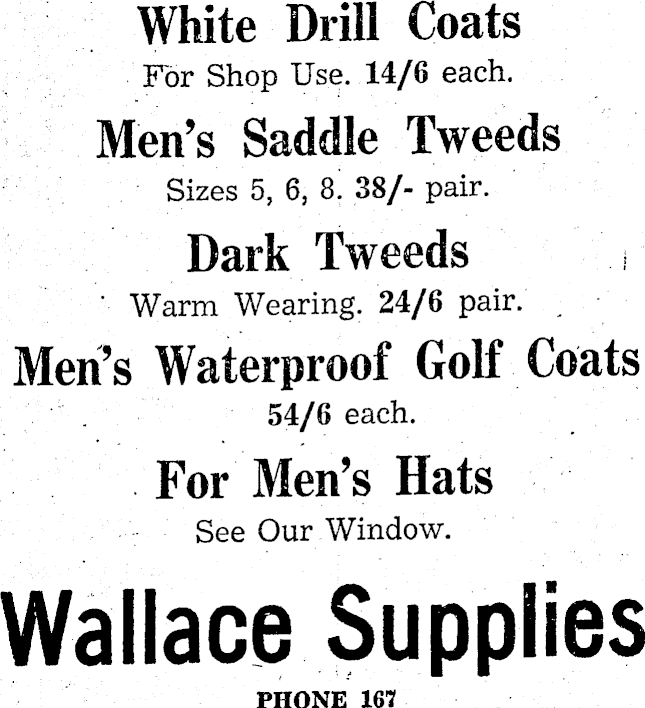 White Drill Coats

For Shop Use. 14/6 each.

Men's Saddle Tweeds

Sizes 5, 6, 8. 38/- pair.

Dark Tweeds

Warm Wearing. 24/6 pair.

Men's Waterproof Golf Coats

54/6 each.

For Men's Hats

See Our Window.

Wallace Supplies

PHONE 167